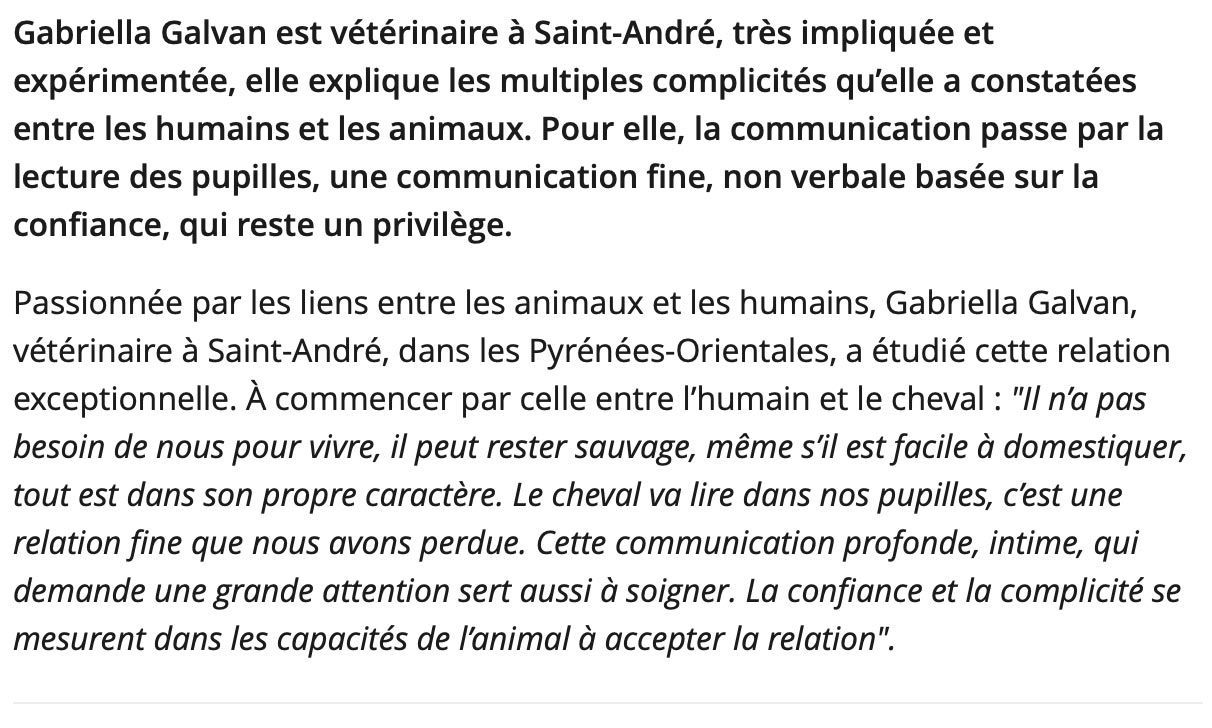 Gabriella Galvan est vétérinaire à Saint-André, très impliquée et expérimentée, elle explique les multiples complicités qu'elle a constatées entre les humains et les animaux. Pour elle, la communication passe par la lecture des pupilles, une communication fine, non verbale basée sur la confiance, qui reste un privilège.

Passionnée par les liens entre les animaux et les humains, Gabriella Galvan, vétérinaire à Saint-André, dans les Pyrénées-Orientales, a étudié cette relation exceptionnelle. À commencer par celle entre l'humain et le cheval : "Il n'a pas besoin de nous pour vivre, il peut rester sauvage, même s'il est facile à domestiquer, tout est dans son propre caractère. Le cheval va lire dans nos pupilles, c'est une relation fine que nous avons perdue. Cette communication profonde, intime, qui demande une grande attention sert aussi à soigner. La confiance et la complicité se mesurent dans les capacités de l'animal à accepter la relation".